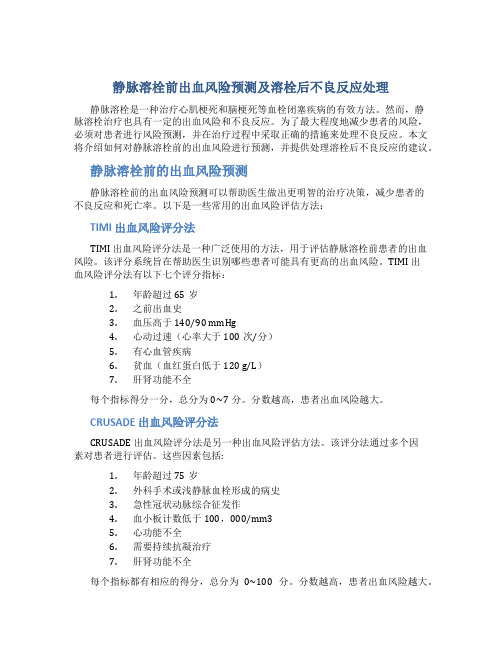 静脉溶栓前出血风险预测及溶栓后不良反应处理

静脉溶栓是一种治疗心肌梗死和脑梗死等血栓闭塞疾病的有效方法。然而，静脉溶栓治疗也具有一定的出血风险和不良反应。为了最大程度地减少患者的风险，必须对患者进行风险预测，并在治疗过程中采取正确的措施来处理不良反应。本文将介绍如何对静脉溶栓前的出血风险进行预测，并提供处理溶栓后不良反应的建议。

静脉溶栓前的出血风险预测

静脉溶栓前的出血风险预测可以帮助医生做出更明智的治疗决策，减少患者的不良反应和死亡率。以下是一些常用的出血风险评估方法：

TIMI 出血风险评分法

TIMI 出血风险评分法是一种广泛使用的方法，用于评估静脉溶栓前患者的出血风险。该评分系统旨在帮助医生识别哪些患者可能具有更高的出血风险。TIMI 出血风险评分法有以下七个评分指标：

1. 年龄超过 65 岁
2. 之前出血史
3. 血压高于 140/90 mmHg
4. 心动过速（心率大于 100 次/分）
5. 有心血管疾病
6. 贫血（血红蛋白低于 120 g/L）
7. 肝肾功能不全

每个指标得分一分，总分为 0~7 分。分数越高，患者出血风险越大。

CRUSADE 出血风险评分法

CRUSADE 出血风险评分法是另一种出血风险评估方法。该评分法通过多个因素对患者进行评估。这些因素包括：

1. 年龄超过 75 岁
2. 外科手术或浅静脉血栓形成的病史
3. 急性冠状动脉综合征发作
4. 血小板计数低于 100，000/mm3
5. 心功能不全
6. 需要持续抗凝治疗
7. 肝肾功能不全

每个指标都有相应的得分，总分为 0~100 分。分数越高，患者出血风险越大。